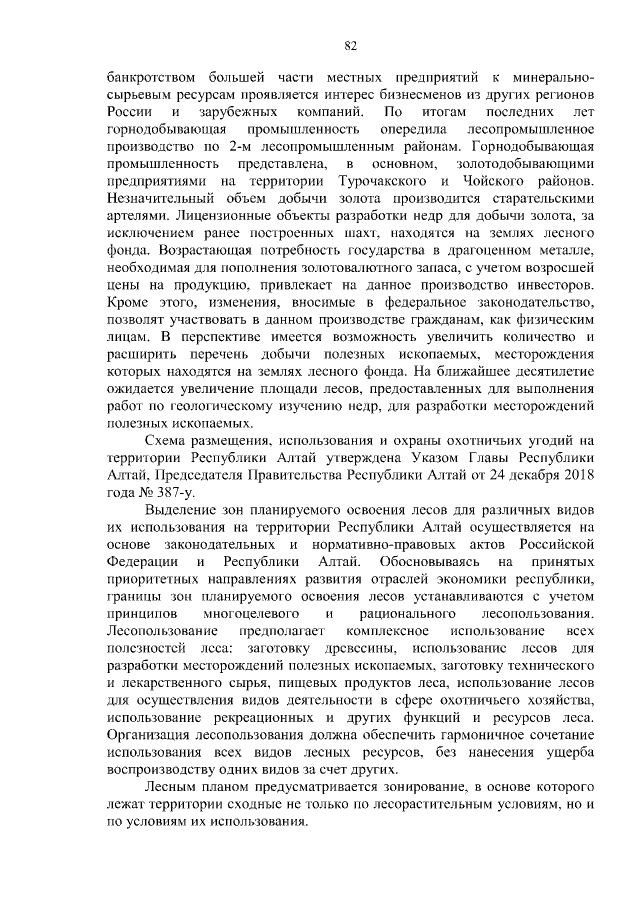 82

банкротством большей части местных предприятий к минерально-сырьевым ресурсам проявляется интерес бизнесменов из других регионов России и зарубежных компаний. По итогам последних лет горнодобывающая промышленность опередила лесопромышленное производство по 2-м лесопромышленным районам. Горнодобывающая промышленность представлена, в основном, золотодобывающими предприятиями на территории Турочакского и Чойского районов. Незначительный объем добычи золота производится старательскими артелями. Лицензионные объекты разработки недр для добычи золота, за исключением ранее построенных шахт, находятся на землях лесного фонда. Возрастающая потребность государства в драгоценном металле, необходимая для пополнения золотовалютного запаса, с учетом возросшей цены на продукцию, привлекает на данное производство инвесторов. Кроме этого, изменения, вносимые в федеральное законодательство, позволят участвовать в данном производстве гражданам, как физическим лицам. В перспективе имеется возможность увеличить количество и расширить перечень добычи полезных ископаемых, месторождения которых находятся на землях лесного фонда. На ближайшее десятилетие ожидается увеличение площади лесов, предоставленных для выполнения работ по геологическому изучению недр, для разработки месторождений полезных ископаемых.

Схема размещения, использования и охраны охотничьих угодий на территории Республики Алтай утверждена Указом Главы Республики Алтай, Председателя Правительства Республики Алтай от 24 декабря 2018 года № 387-у.

Выделение зон планируемого освоения лесов для различных видов их использования на территории Республики Алтай осуществляется на основе законодательных и нормативно-правовых актов Российской Федерации и Республики Алтай. Обосновываясь на принятых приоритетных направлениях развития отраслей экономики республики, границы зон планируемого освоения лесов устанавливаются с учетом принципов многоцелевого и рационального лесопользования. Лесопользование предполагает комплексное использование всех полезностей леса: заготовку древесины, использование лесов для разработки месторождений полезных ископаемых, заготовку технического и лекарственного сырья, пищевых продуктов леса, использование лесов для осуществления видов деятельности в сфере охотничьего хозяйства, использование рекреационных и других функций и ресурсов леса. Организация лесопользования должна обеспечить гармоничное сочетание использования всех видов лесных ресурсов, без нанесения ущерба воспроизводству одних видов за счет других.

Лесным планом предусматривается зонирование, в основе которого лежат территории сходные не только по лесорастительным условиям, но и по условиям их использования.